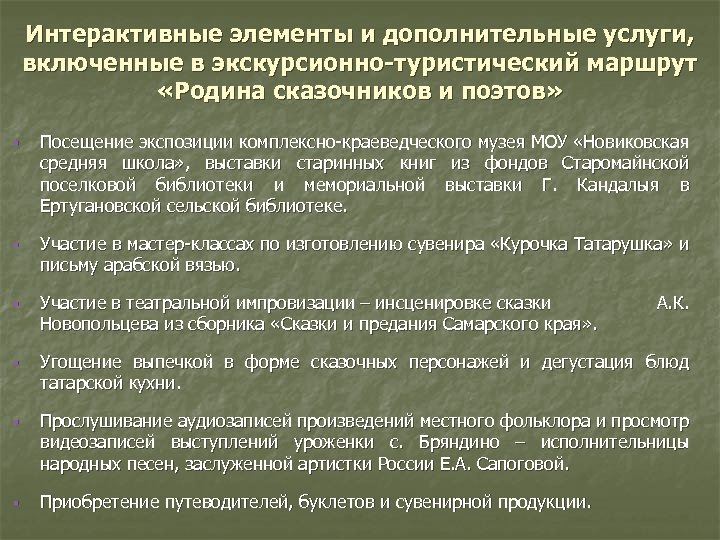 Интерактивные элементы и дополнительные услуги, включенные в экскурсионно-туристический маршрут «Родина сказочников и поэтов»

Посещение экспозиции комплексно-краеведческого музея МОУ «Новиковская средняя школа», выставки старинных книг из фондов Старомайнской поселковой библиотеки и мемориальной выставки Г. Кандалыя в Ертугановской сельской библиотеке.

Участие в мастер-классах по изготовлению сувенира «Курочка Татарушка» и письму арабской вязью.

Участие в театральной импровизации – инсценировке сказки А.К. Новопольцева из сборника «Сказки и предания Самарского края».

Угощение выпечкой в форме сказочных персонажей и дегустация блюд татарской кухни.

Прослушивание аудиозаписей произведений местного фольклора и просмотр видеозаписей выступлений уроженки с. Бряндино – исполнительницы народных песен, заслуженной артистки России Е.А. Сапоговой.

Приобретение путеводителей, буклетов и сувенирной продукции.